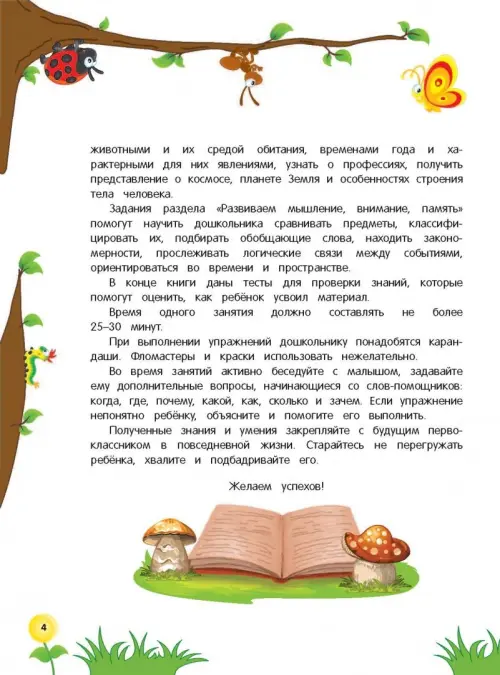 животными и их средой обитания, временами года и характерными для них явлениями, узнать о профессиях, получить представление о космосе, планете Земля и особенностях строения тела человека.

Задания раздела «Развиваем мышление, внимание, память» помогут научить дошкольника сравнивать предметы, классифицировать их, подбирать обобщающие слова, находить закономерности, прослеживать логические связи между событиями, ориентироваться во времени и пространстве.

В конце книги даны тесты для проверки знаний, которые помогут оценить, как ребёнок усвоил материал.

Время одного занятия должно составлять не более 25–30 минут.

При выполнении упражнений дошкольнику понадобятся карандаши. Фломастеры и краски использовать нежелательно.

Во время занятий активно беседуйте с малышом, задавайте ему дополнительные вопросы, начинающиеся со слов-помощников: когда, где, почему, какой, как, сколько и зачем. Если упражнение непонятно ребёнку, объясните и помогите его выполнить.

Полученные знания и умения закрепляйте с будущим первоклассником в повседневной жизни. Старайтесь не перегружать ребёнка, хвалите и подбадривайте его.

Желаем успехов!

4